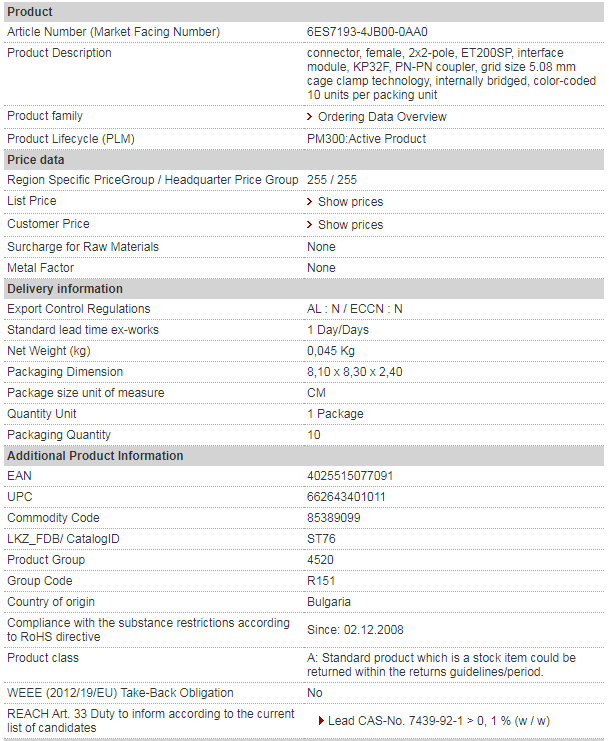 | Product | |
|---|---|
| Article Number (Market Facing Number) | 6ES7193-4JB00-0AA0 |
| Product Description | connector, female, 2x2-pole, ET200SP, interface module, KP32F, PN-PN coupler, grid size 5.08 mm cage clamp technology, internally bridged, color-coded 10 units per packing unit |
| Product family | Ordering Data Overview |
| Product Lifecycle (PLM) | PM300:Active Product |
| **Price data** | |
| Region Specific PriceGroup / Headquarter Price Group | 255 / 255 |
| List Price | Show prices |
| Customer Price | Show prices |
| Surcharge for Raw Materials | None |
| Metal Factor | None |
| **Delivery information** | |
| Export Control Regulations | AL : N / ECCN : N |
| Standard lead time ex-works | 1 Day/Days |
| Net Weight (kg) | 0,045 Kg |
| Packaging Dimension | 8,10 x 8,30 x 2,40 |
| Package size unit of measure | CM |
| Quantity Unit | 1 Package |
| Packaging Quantity | 10 |
| **Additional Product Information** | |
| EAN | 4025515077091 |
| UPC | 662643401011 |
| Commodity Code | 85389099 |
| LKZ_FDB/ CatalogID | ST76 |
| Product Group | 4520 |
| Group Code | R151 |
| Country of origin | Bulgaria |
| Compliance with the substance restrictions according to RoHS directive | Since: 02.12.2008 |
| Product class | A: Standard product which is a stock item could be returned within the returns guidelines/period. |
| WEEE (2012/19/EU) Take-Back Obligation | No |
| REACH Art. 33 Duty to inform according to the current list of candidates | Lead CAS-No. 7439-92-1 > 0, 1 % (w / w) |